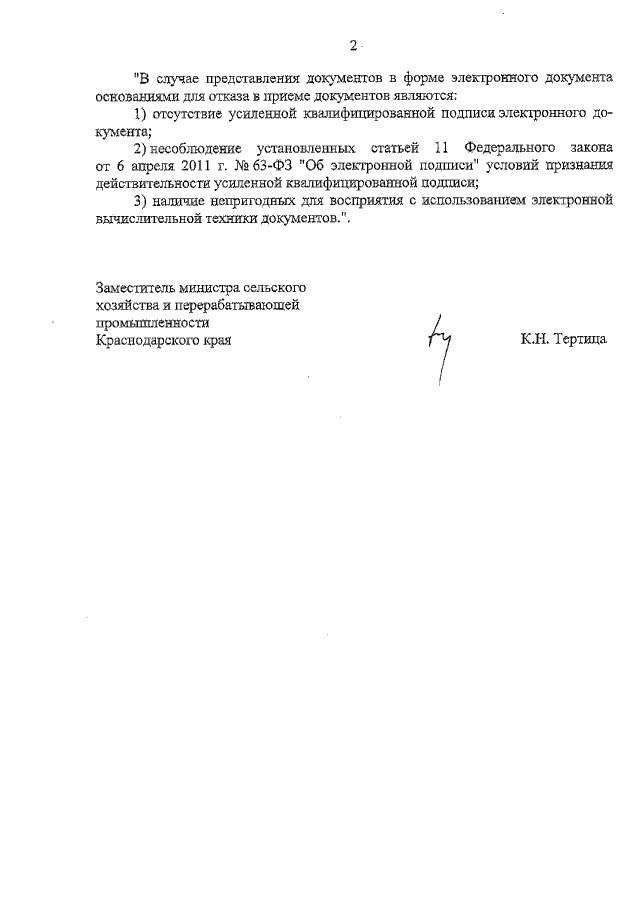 2

"В случае представления документов в форме электронного документа основаниями для отказа в приеме документов являются:

1) отсутствие усиленной квалифицированной подписи электронного документа;

2) несоблюдение установленных статьей 11 Федерального закона от 6 апреля 2011 г. № 63-ФЗ "Об электронной подписи" условий признания действительности усиленной квалифицированной подписи;

3) наличие непригодных для восприятия с использованием электронной вычислительной техники документов.".

Заместитель министра сельского хозяйства и перерабатывающей промышленности Краснодарского края

К.Н. Тертица